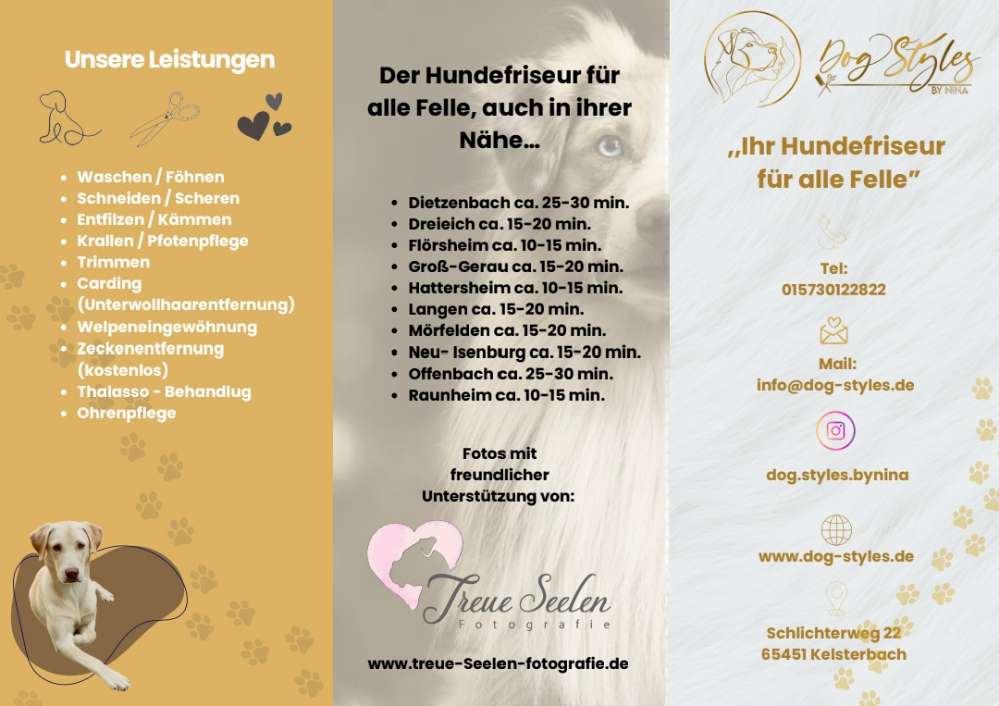 Unsere Leistungen

• Waschen / Föhnen
• Schneiden / Scheren
• Entfilzen / Kämmen
• Krallen / Pfotenpflege
• Trimmen
• Carding (Unterwollhaarentfernung)
• Welpeneingewöhnung
• Zeckenentfernung (kostenlos)
• Thalasso - Behandlug
• Ohrenpflege

Der Hundefriseur für alle Felle, auch in ihrer Nähe...

• Dietzenbach ca. 25-30 min.
• Dreieich ca. 15-20 min.
• Flörsheim ca. 10-15 min.
• Groß-Gerau ca. 15-20 min.
• Hattersheim ca. 10-15 min.
• Langen ca. 15-20 min.
• Mörfelden ca. 15-20 min.
• Neu- Isenburg ca. 15-20 min.
• Offenbach ca. 25-30 min.
• Raunheim ca. 10-15 min.

Fotos mit freundlicher Unterstützung von:

Treue Seelen
Fotografie

www.treue-Seelen-fotografie.de

Dog Styles
BY NINA

„Ihr Hundefriseur für alle Felle"

Tel:
015730122822

Mail:
info@dog-styles.de

dog.styles.bynina

www.dog-styles.de

Schlichterweg 22
65451 Kelsterbach